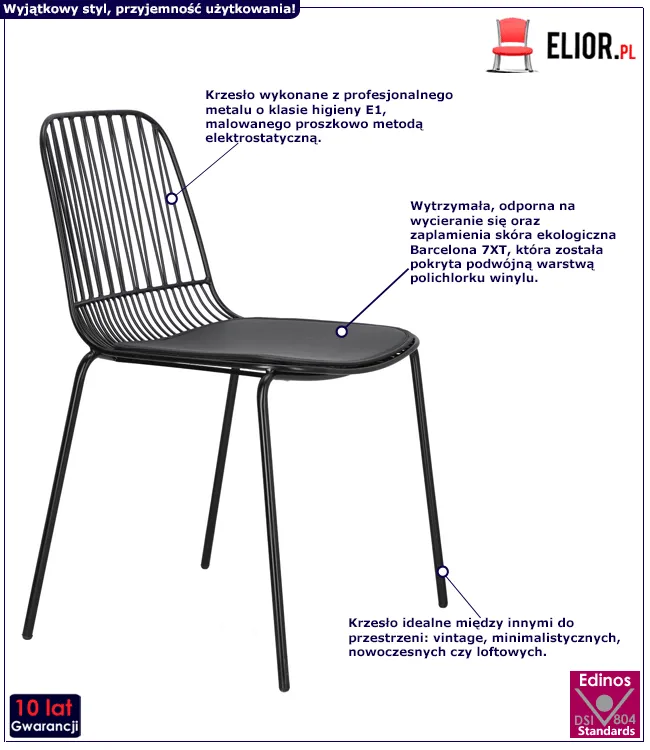 Wyjątkowy styl, przyjemność użytkowania!

ELIOR.PL

Krzesło wykonane z profesjonalnego metalu o klasie higieny E1, malowanego proszkowo metodą elektrostatyczną.

Wytrzymała, odporna na wycieranie się oraz zaplamienia skóra ekologiczna Barcelona 7XT, która została pokryta podwójną warstwą polichlorku winylu.

Krzesło idealne między innymi do przestrzeni: vintage, minimalistycznych, nowoczesnych czy loftowych.

10 lat Gwarancji

Edinos DSI 804 Standards